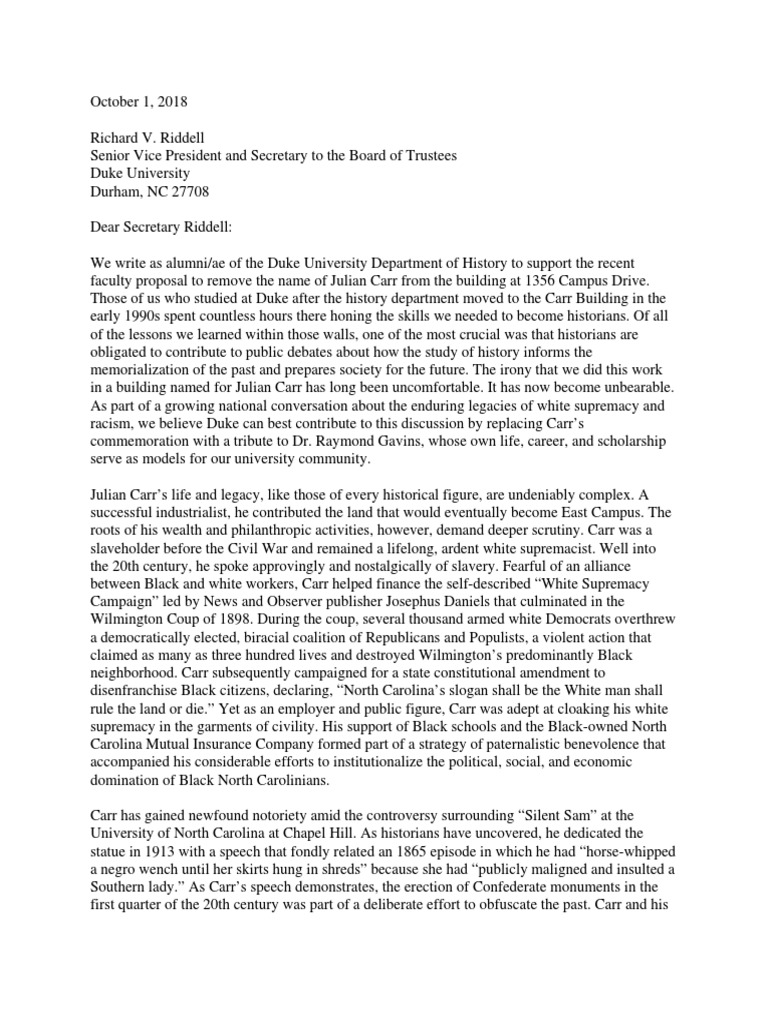 October 1, 2018

Richard V. Riddell
Senior Vice President and Secretary to the Board of Trustees
Duke University
Durham, NC 27708

Dear Secretary Riddell:

We write as alumni/ae of the Duke University Department of History to support the recent faculty proposal to remove the name of Julian Carr from the building at 1356 Campus Drive. Those of us who studied at Duke after the history department moved to the Carr Building in the early 1990s spent countless hours there honing the skills we needed to become historians. Of all of the lessons we learned within those walls, one of the most crucial was that historians are obligated to contribute to public debates about how the study of history informs the memorialization of the past and prepares society for the future. The irony that we did this work in a building named for Julian Carr has long been uncomfortable. It has now become unbearable. As part of a growing national conversation about the enduring legacies of white supremacy and racism, we believe Duke can best contribute to this discussion by replacing Carr's commemoration with a tribute to Dr. Raymond Gavins, whose own life, career, and scholarship serve as models for our university community.

Julian Carr's life and legacy, like those of every historical figure, are undeniably complex. A successful industrialist, he contributed the land that would eventually become East Campus. The roots of his wealth and philanthropic activities, however, demand deeper scrutiny. Carr was a slaveholder before the Civil War and remained a lifelong, ardent white supremacist. Well into the 20th century, he spoke approvingly and nostalgically of slavery. Fearful of an alliance between Black and white workers, Carr helped finance the self-described "White Supremacy Campaign" led by News and Observer publisher Josephus Daniels that culminated in the Wilmington Coup of 1898. During the coup, several thousand armed white Democrats overthrew a democratically elected, biracial coalition of Republicans and Populists, a violent action that claimed as many as three hundred lives and destroyed Wilmington's predominantly Black neighborhood. Carr subsequently campaigned for a state constitutional amendment to disenfranchise Black citizens, declaring, "North Carolina's slogan shall be the White man shall rule the land or die." Yet as an employer and public figure, Carr was adept at cloaking his white supremacy in the garments of civility. His support of Black schools and the Black-owned North Carolina Mutual Insurance Company formed part of a strategy of paternalistic benevolence that accompanied his considerable efforts to institutionalize the political, social, and economic domination of Black North Carolinians.

Carr has gained newfound notoriety amid the controversy surrounding "Silent Sam" at the University of North Carolina at Chapel Hill. As historians have uncovered, he dedicated the statue in 1913 with a speech that fondly related an 1865 episode in which he had "horse-whipped a negro wench until her skirts hung in shreds" because she had "publicly maligned and insulted a Southern lady." As Carr's speech demonstrates, the erection of Confederate monuments in the first quarter of the 20th century was part of a deliberate effort to obfuscate the past. Carr and his